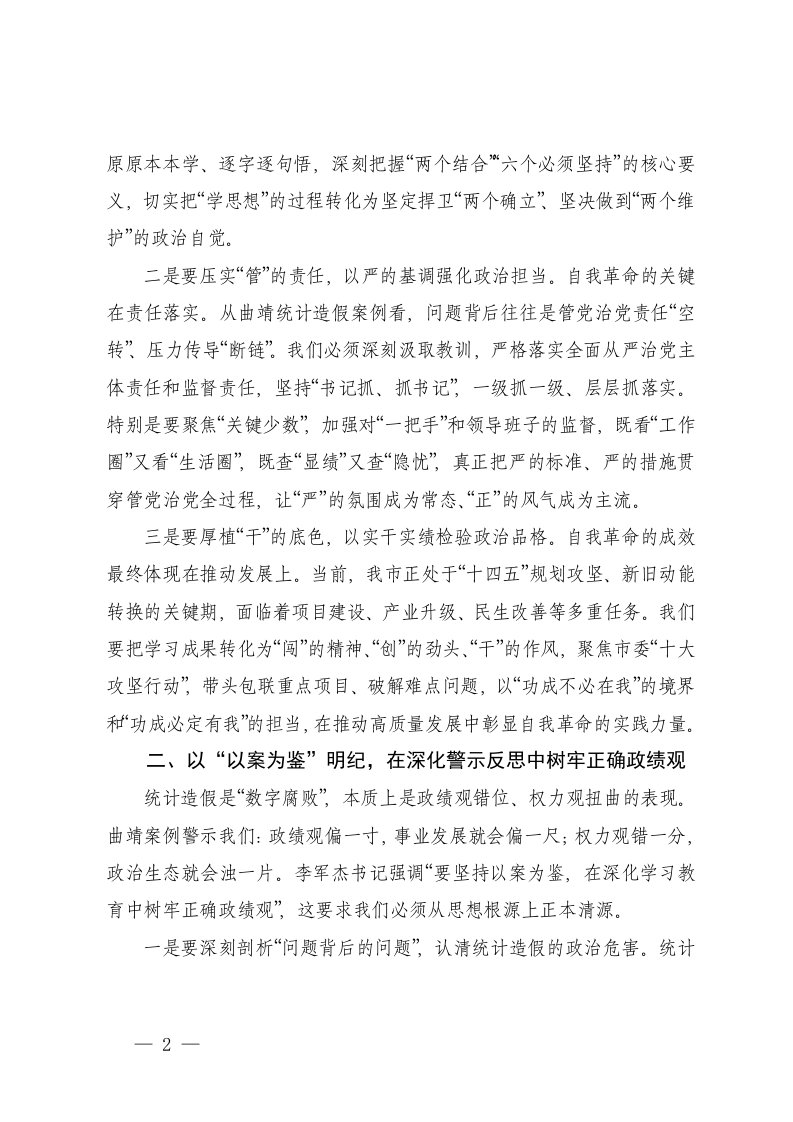 原原本本学、逐字逐句悟，深刻把握“两个结合”“六个必须坚持”的核心要义，切实把“学思想”的过程转化为坚定捍卫“两个确立”、坚决做到“两个维护”的政治自觉。

二是要压实“管”的责任，以严的基调强化政治担当。自我革命的关键在责任落实。从曲靖统计造假案例看，问题背后往往是管党治党责任“空转”、压力传导“断链”。我们必须深刻汲取教训，严格落实全面从严治党主体责任和监督责任，坚持“书记抓、抓书记”，一级抓一级、层层抓落实。特别是要聚焦“关键少数”，加强对“一把手”和领导班子的监督，既看“工作圈”又看“生活圈”，既查“显绩”又查“隐忧”，真正把严的标准、严的措施贯穿管党治党全过程，让“严”的氛围成为常态、“正”的风气成为主流。

三是要厚植“干”的底色，以实干实绩检验政治品格。自我革命的成效最终体现在推动发展上。当前，我市正处于“十四五”规划攻坚、新旧动能转换的关键期，面临着项目建设、产业升级、民生改善等多重任务。我们要把学习成果转化为“闯”的精神、“创”的劲头、“干”的作风，聚焦市委“十大攻坚行动”，带头包联重点项目、破解难点问题，以“功成不必在我”的境界和“功成必定有我”的担当，在推动高质量发展中彰显自我革命的实践力量。

二、以“以案为鉴”明纪，在深化警示反思中树牢正确政绩观

统计造假是“数字腐败”，本质上是政绩观错位、权力观扭曲的表现。曲靖案例警示我们：政绩观偏一寸，事业发展就会偏一尺；权力观错一分，政治生态就会浊一片。李军杰书记强调“要坚持以案为鉴，在深化学习教育中树牢正确政绩观”，这要求我们必须从思想根源上正本清源。

一是要深刻剖析“问题背后的问题”，认清统计造假的政治危害。统计

— 2 —